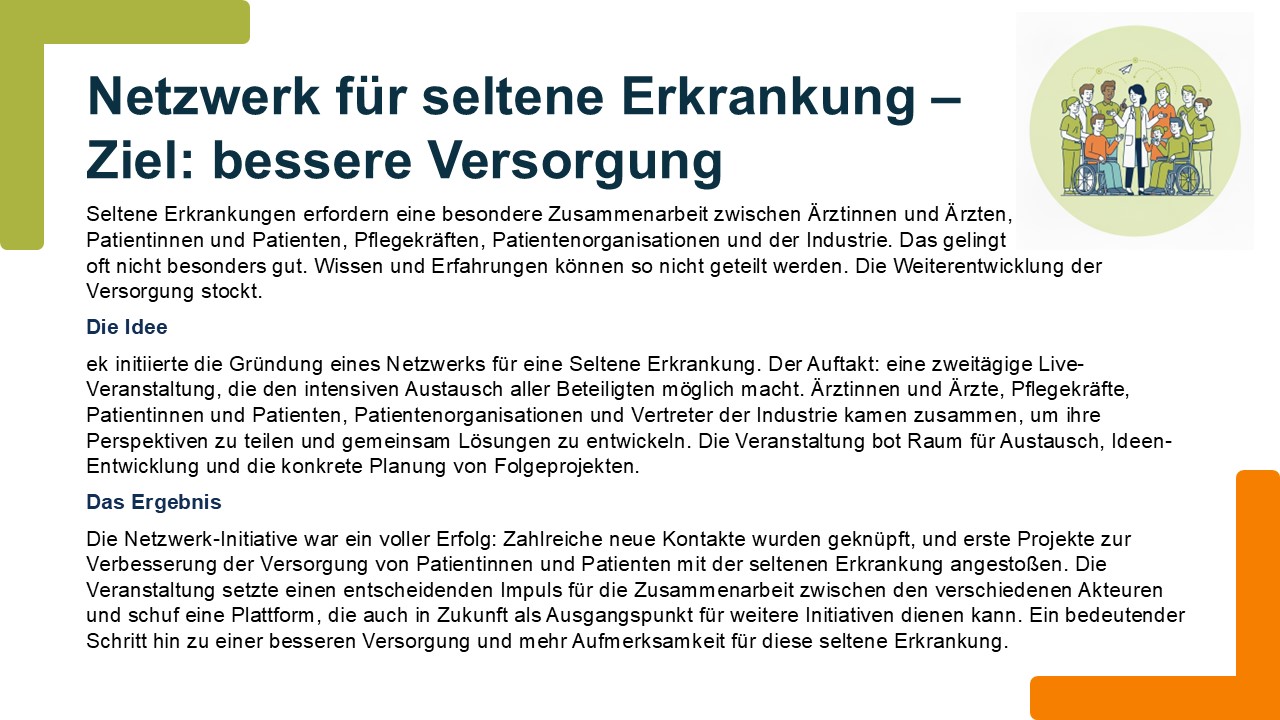 Netzwerk für seltene Erkrankung – Ziel: bessere Versorgung

Seltene Erkrankungen erfordern eine besondere Zusammenarbeit zwischen Ärztinnen und Ärzten, Patientinnen und Patienten, Pflegekräften, Patientenorganisationen und der Industrie. Das gelingt oft nicht besonders gut. Wissen und Erfahrungen können so nicht geteilt werden. Die Weiterentwicklung der Versorgung stockt.

Die Idee

ek initiierte die Gründung eines Netzwerks für eine Seltene Erkrankung. Der Auftakt: eine zweitägige Live-Veranstaltung, die den intensiven Austausch aller Beteiligten möglich macht. Ärztinnen und Ärzte, Pflegekräfte, Patientinnen und Patienten, Patientenorganisationen und Vertreter der Industrie kamen zusammen, um ihre Perspektiven zu teilen und gemeinsam Lösungen zu entwickeln. Die Veranstaltung bot Raum für Austausch, Ideen-Entwicklung und die konkrete Planung von Folgeprojekten.

Das Ergebnis

Die Netzwerk-Initiative war ein voller Erfolg: Zahlreiche neue Kontakte wurden geknüpft, und erste Projekte zur Verbesserung der Versorgung von Patientinnen und Patienten mit der seltenen Erkrankung angestoßen. Die Veranstaltung setzte einen entscheidenden Impuls für die Zusammenarbeit zwischen den verschiedenen Akteuren und schuf eine Plattform, die auch in Zukunft als Ausgangspunkt für weitere Initiativen dienen kann. Ein bedeutender Schritt hin zu einer besseren Versorgung und mehr Aufmerksamkeit für diese seltene Erkrankung.